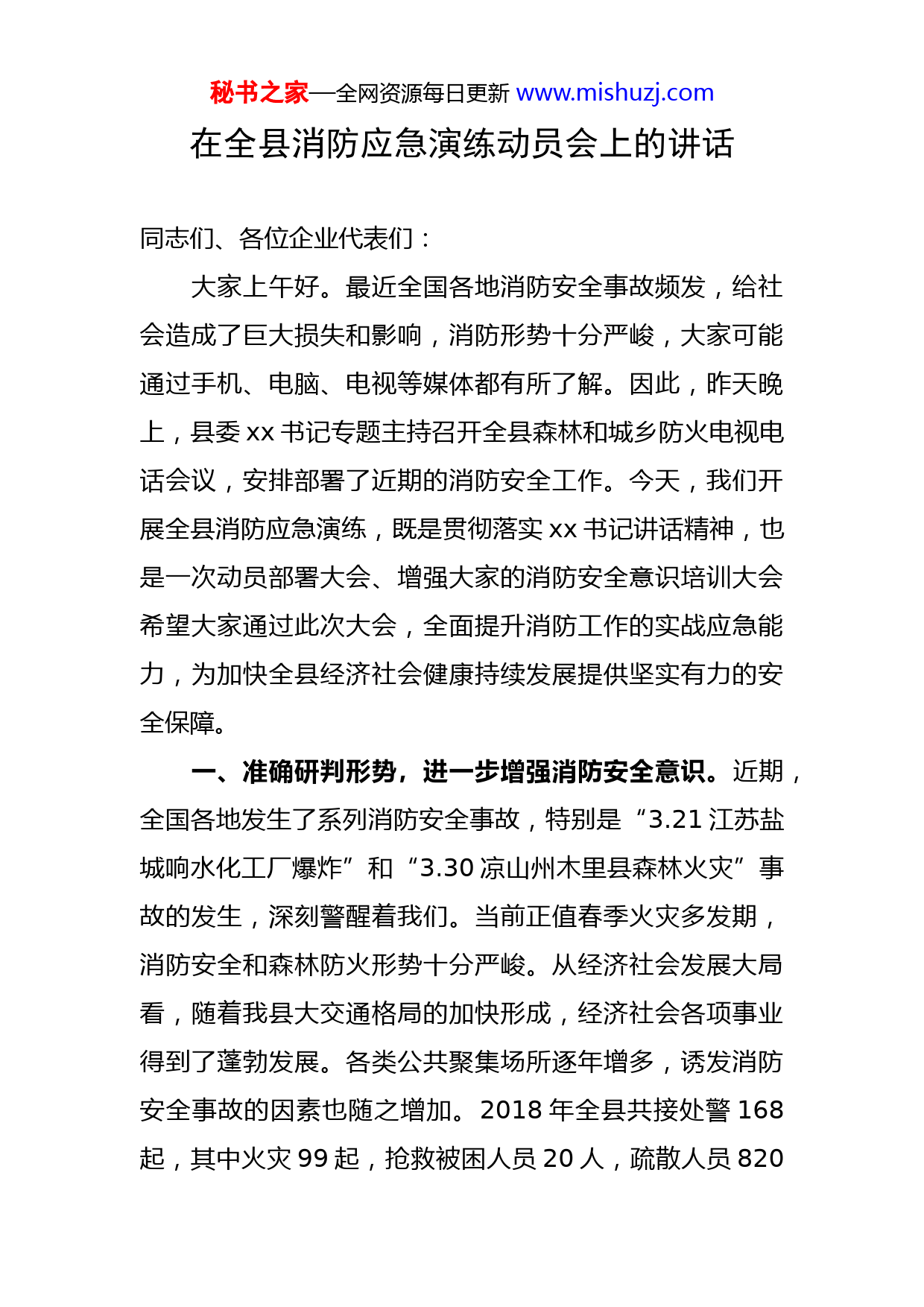 秘书之家—全网资源每日更新 www.mishuzj.com

在全县消防应急演练动员会上的讲话

同志们、各位企业代表们：

大家上午好。最近全国各地消防安全事故频发，给社会造成了巨大损失和影响，消防形势十分严峻，大家可能通过手机、电脑、电视等媒体都有所了解。因此，昨天晚上，县委 xx 书记专题主持召开全县森林和城乡防火电视电话会议，安排部署了近期的消防安全工作。今天，我们开展全县消防应急演练，既是贯彻落实 xx 书记讲话精神，也是一次动员部署大会、增强大家的消防安全意识培训大会希望大家通过此次大会，全面提升消防工作的实战应急能力，为加快全县经济社会健康持续发展提供坚实有力的安全保障。

一、准确研判形势，进一步增强消防安全意识。近期，全国各地发生了系列消防安全事故，特别是“3.21 江苏盐城响水化工厂爆炸”和“3.30 凉山州木里县森林火灾”事故的发生，深刻警醒着我们。当前正值春季火灾多发期，消防安全和森林防火形势十分严峻。从经济社会发展大局看，随着我县大交通格局的加快形成，经济社会各项事业得到了蓬勃发展。各类公共聚集场所逐年增多，诱发消防安全事故的因素也随之增加。2018 年全县共接处警 168 起，其中火灾 99 起，抢救被困人员 20 人，疏散人员 820